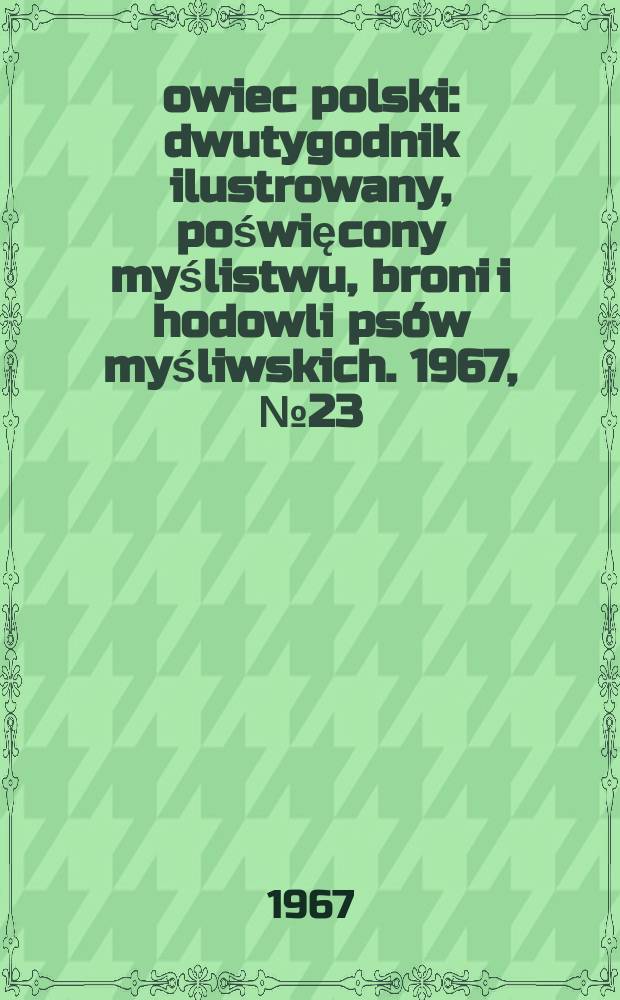 owiec polski: dwutygodnik ilustrowany, poświęcony myślistwu, broni i hodowli psów myśliwskich. 1967, №23

1967